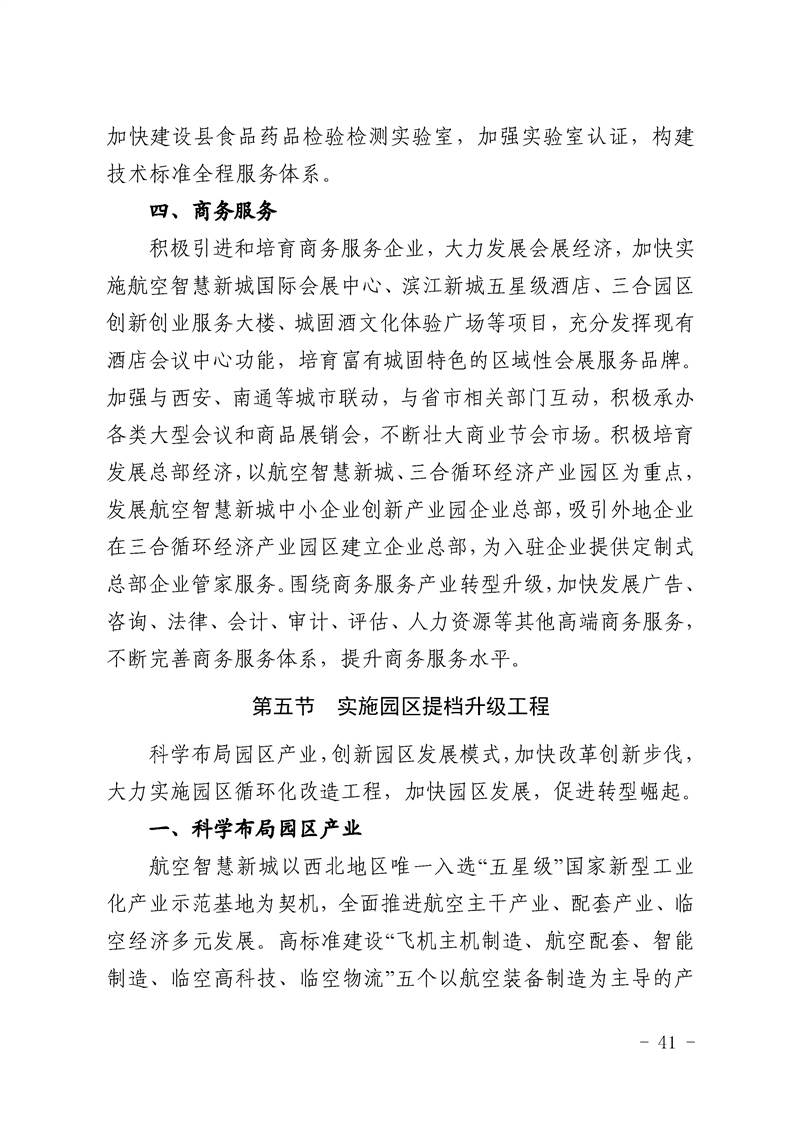 加快建设县食品药品检验检测实验室，加强实验室认证，构建技术标准全程服务体系。

四、商务服务

积极引进和培育商务服务企业，大力发展会展经济，加快实施航空智慧新城国际会展中心、滨江新城五星级酒店、三合园区创新创业服务大楼、城固酒文化体验广场等项目，充分发挥现有酒店会议中心功能，培育富有城固特色的区域性会展服务品牌。加强与西安、南通等城市联动，与省市相关部门互动，积极承办各类大型会议和商品展销会，不断壮大商业节会市场。积极培育发展总部经济，以航空智慧新城、三合循环经济产业园区为重点，发展航空智慧新城中小企业创新产业园企业总部，吸引外地企业在三合循环经济产业园区建立企业总部，为入驻企业提供定制式总部企业管家服务。围绕商务服务产业转型升级，加快发展广告、咨询、法律、会计、审计、评估、人力资源等其他高端商务服务，不断完善商务服务体系，提升商务服务水平。

第五节　实施园区提档升级工程

科学布局园区产业，创新园区发展模式，加快改革创新步伐，大力实施园区循环化改造工程，加快园区发展，促进转型崛起。

一、科学布局园区产业

航空智慧新城以西北地区唯一入选“五星级”国家新型工业化产业示范基地为契机，全面推进航空主干产业、配套产业、临空经济多元发展。高标准建设“飞机主机制造、航空配套、智能制造、临空高科技、临空物流”五个以航空装备制造为主导的产

- 41 -